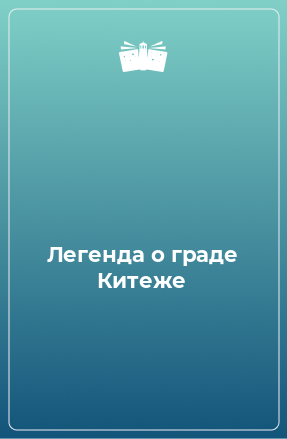 Легенда о граде Китеже